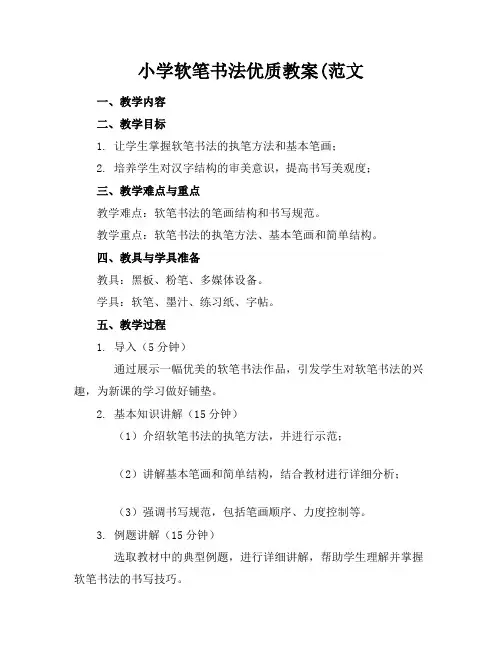 小学软笔书法优质教案(范文

一、教学内容

二、教学目标

1. 让学生掌握软笔书法的执笔方法和基本笔画；

2. 培养学生对汉字结构的审美意识，提高书写美观度；

三、教学难点与重点

教学难点：软笔书法的笔画结构和书写规范。

教学重点：软笔书法的执笔方法、基本笔画和简单结构。

四、教具与学具准备

教具：黑板、粉笔、多媒体设备。

学具：软笔、墨汁、练习纸、字帖。

五、教学过程

1. 导入（5分钟）

通过展示一幅优美的软笔书法作品，引发学生对软笔书法的兴趣，为新课的学习做好铺垫。

2. 基本知识讲解（15分钟）

（1）介绍软笔书法的执笔方法，并进行示范；

（2）讲解基本笔画和简单结构，结合教材进行详细分析；

（3）强调书写规范，包括笔画顺序、力度控制等。

3. 例题讲解（15分钟）

选取教材中的典型例题，进行详细讲解，帮助学生理解并掌握软笔书法的书写技巧。